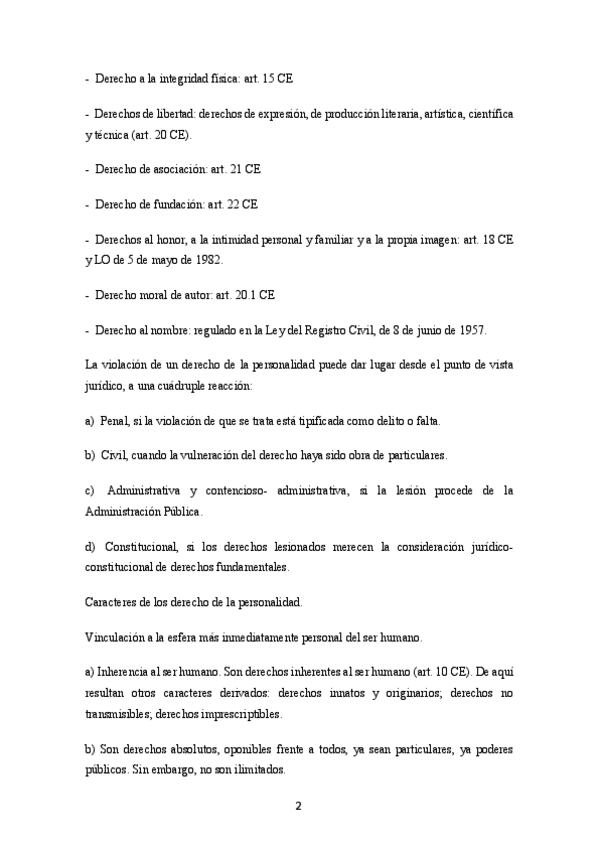 - Derecho a la integridad física: art. 15 CE

- Derechos de libertad: derechos de expresión, de producción literaria, artística, científica y técnica (art. 20 CE).

- Derecho de asociación: art. 21 CE

- Derecho de fundación: art. 22 CE

- Derechos al honor, a la intimidad personal y familiar y a la propia imagen: art. 18 CE y LO de 5 de mayo de 1982.

- Derecho moral de autor: art. 20.1 CE

- Derecho al nombre: regulado en la Ley del Registro Civil, de 8 de junio de 1957.

La violación de un derecho de la personalidad puede dar lugar desde el punto de vista jurídico, a una cuádruple reacción:

a) Penal, si la violación de que se trata está tipificada como delito o falta.

b) Civil, cuando la vulneración del derecho haya sido obra de particulares.

c) Administrativa y contencioso- administrativa, si la lesión procede de la Administración Pública.

d) Constitucional, si los derechos lesionados merecen la consideración jurídico-constitucional de derechos fundamentales.

Caracteres de los derecho de la personalidad.

Vinculación a la esfera más inmediatamente personal del ser humano.

a) Inherencia al ser humano. Son derechos inherentes al ser humano (art. 10 CE). De aquí resultan otros caracteres derivados: derechos innatos y originarios; derechos no transmisibles; derechos imprescriptibles.

b) Son derechos absolutos, oponibles frente a todos, ya sean particulares, ya poderes públicos. Sin embargo, no son ilimitados.

2